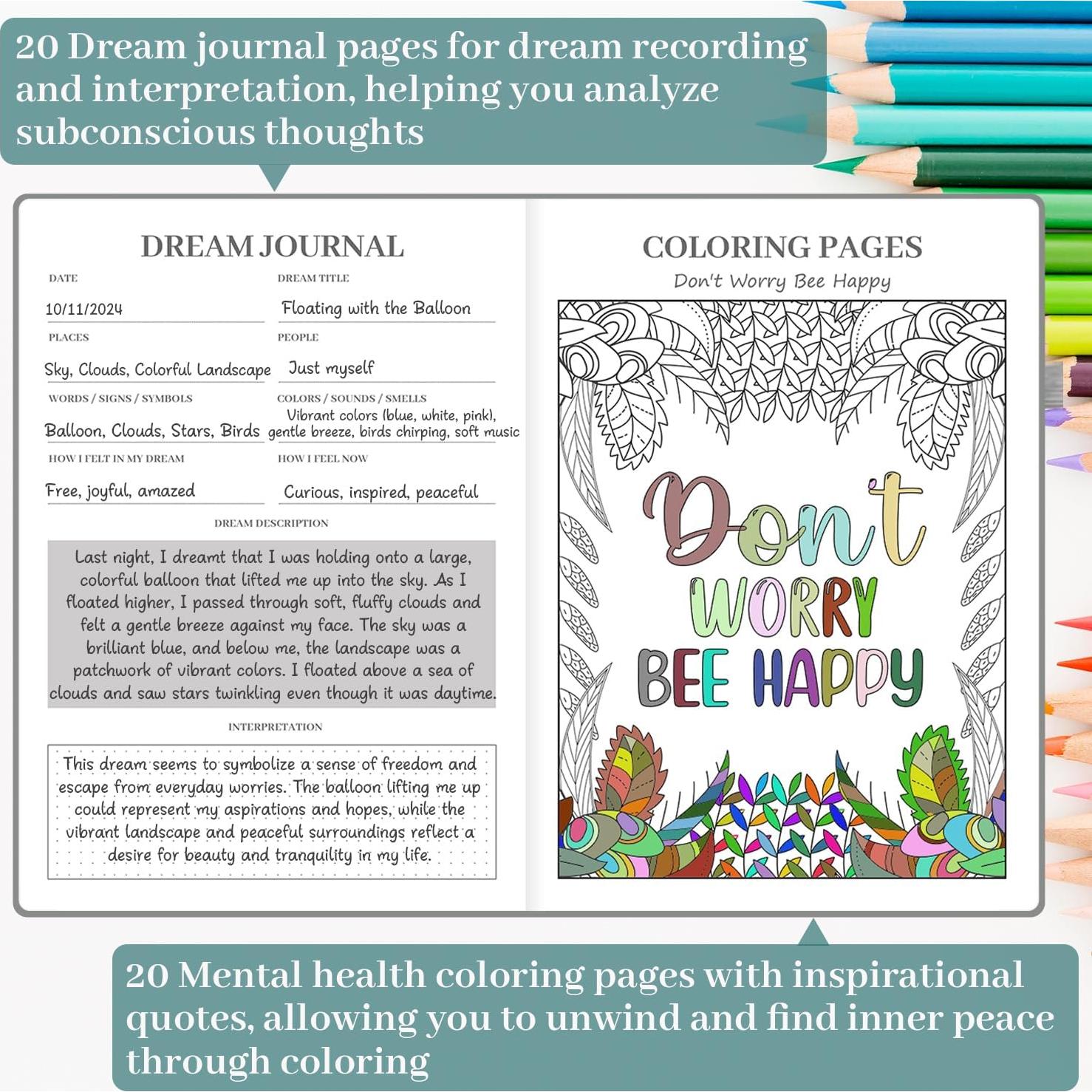 20 Dream journal pages for dream recording and interpretation, helping you analyze subconscious thoughts

DREAM JOURNAL

DATE
10/11/2024

DREAM TITLE
Floating with the Balloon

PLACES
Sky, Clouds, Colorful Landscape

PEOPLE
Just myself

WORDS / SIGNS / SYMBOLS
Balloon, Clouds, Stars, Birds

COLORS / SOUNDS / SMELLS
Vibrant colors (blue, white, pink), gentle breeze, birds chirping, soft music

HOW I FELT IN MY DREAM
Free, joyful, amazed

HOW I FEEL NOW
Curious, inspired, peaceful

DREAM DESCRIPTION

Last night, I dreamt that I was holding onto a large, colorful balloon that lifted me up into the sky. As I floated higher, I passed through soft, fluffy clouds and felt a gentle breeze against my face. The sky was a brilliant blue, and below me, the landscape was a patchwork of vibrant colors. I floated above a sea of clouds and saw stars twinkling even though it was daytime.

INTERPRETATION

This dream seems to symbolize a sense of freedom and escape from everyday worries. The balloon lifting me up could represent my aspirations and hopes, while the vibrant landscape and peaceful surroundings reflect a desire for beauty and tranquility in my life.

COLORING PAGES
Don't Worry Bee Happy

Don't
WORRY
BEE HAPPY

20 Mental health coloring pages with inspirational quotes, allowing you to unwind and find inner peace through coloring